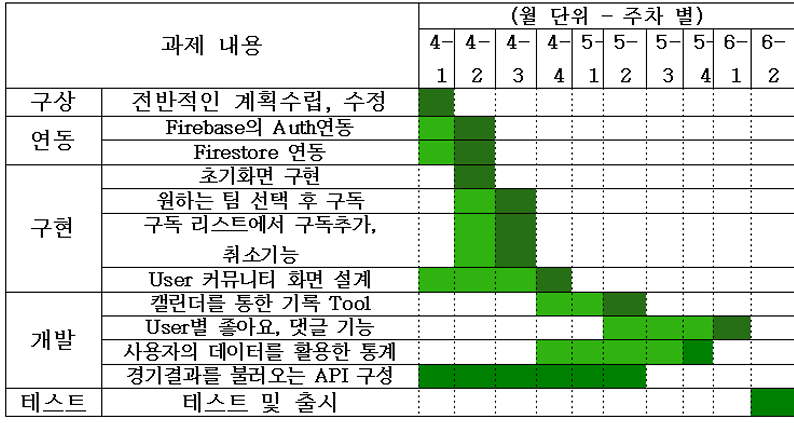 | 과제 내용 | | (월 단위 - 주차 별) | | | | | | | | | |
|---|---|---|---|---|---|---|---|---|---|---|---|
| | | 4-1 | 4-2 | 4-3 | 4-4 | 5-1 | 5-2 | 5-3 | 5-4 | 6-1 | 6-2 |
| 구상 | 전반적인 계획수립, 수정 | | | | | | | | | | |
| 연동 | Firebase의 Auth연동 | | | | | | | | | | |
| | Firestore 연동 | | | | | | | | | | |
| 구현 | 초기화면 구현 | | | | | | | | | | |
| | 원하는 팀 선택 후 구독 | | | | | | | | | | |
| | 구독 리스트에서 구독추가, 취소기능 | | | | | | | | | | |
| | User 커뮤니티 화면 설계 | | | | | | | | | | |
| 개발 | 캘린더를 통한 기록 Tool | | | | | | | | | | |
| | User별 좋아요, 댓글 기능 | | | | | | | | | | |
| | 사용자의 데이터를 활용한 통계 | | | | | | | | | | |
| | 경기결과를 불러오는 API 구성 | | | | | | | | | | |
| 테스트 | 테스트 및 출시 | | | | | | | | | | |